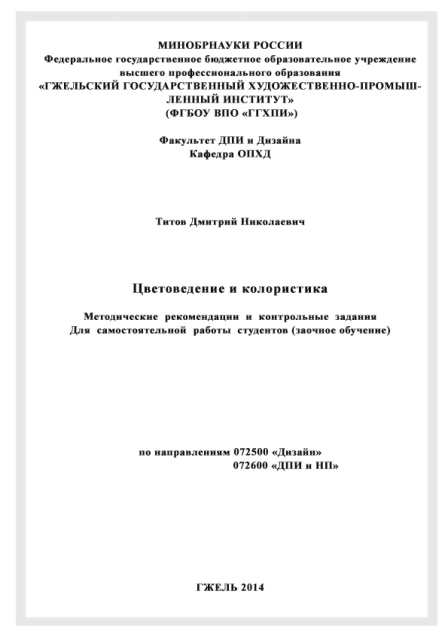 МИНОБРНАУКИ РОССИИ
Федеральное государственное бюджетное образовательное учреждение высшего профессионального образования
«ГЖЕЛЬСКИЙ ГОСУДАРСТВЕННЫЙ ХУДОЖЕСТВЕННО-ПРОМЫШЛЕННЫЙ ИНСТИТУТ»
(ФГБОУ ВПО «ГГХПИ»)

Факультет ДПИ и Дизайна
Кафедра ОПХД

Титов Дмитрий Николаевич

Цветоведение и колористика

Методические рекомендации и контрольные задания
Для самостоятельной работы студентов (заочное обучение)

по направлениям 072500 «Дизайн»
072600 «ДПИ и НП»

ГЖЕЛЬ 2014